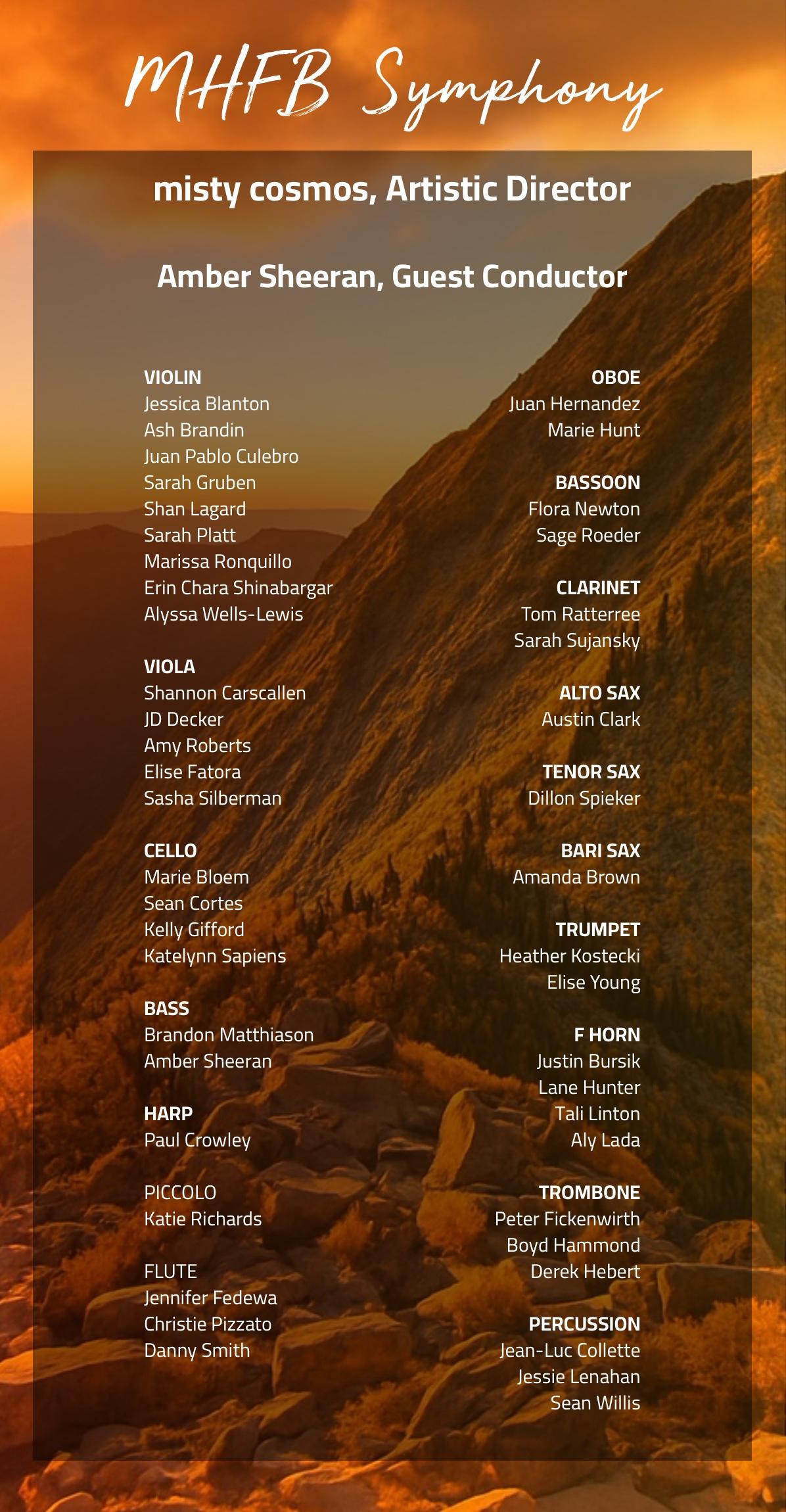 MHFB Symphony

misty cosmos, Artistic Director

Amber Sheeran, Guest Conductor

VIOLIN
Jessica Blanton
Ash Brandin
Juan Pablo Culebro
Sarah Gruben
Shan Lagard
Sarah Platt
Marissa Ronquillo
Erin Chara Shinabargar
Alyssa Wells-Lewis

VIOLA
Shannon Carscallen
JD Decker
Amy Roberts
Elise Fatora
Sasha Silberman

CELLO
Marie Bloem
Sean Cortes
Kelly Gifford
Katelynn Sapiens

BASS
Brandon Matthiason
Amber Sheeran

HARP
Paul Crowley

PICCOLO
Katie Richards

FLUTE
Jennifer Fedewa
Christie Pizzato
Danny Smith

OBOE
Juan Hernandez
Marie Hunt

BASSOON
Flora Newton
Sage Roeder

CLARINET
Tom Ratterree
Sarah Sujansky

ALTO SAX
Austin Clark

TENOR SAX
Dillon Spieker

BARI SAX
Amanda Brown

TRUMPET
Heather Kostecki
Elise Young

F HORN
Justin Bursik
Lane Hunter
Tali Linton
Aly Lada

TROMBONE
Peter Fickenwirth
Boyd Hammond
Derek Hebert

PERCUSSION
Jean-Luc Collette
Jessie Lenahan
Sean Willis